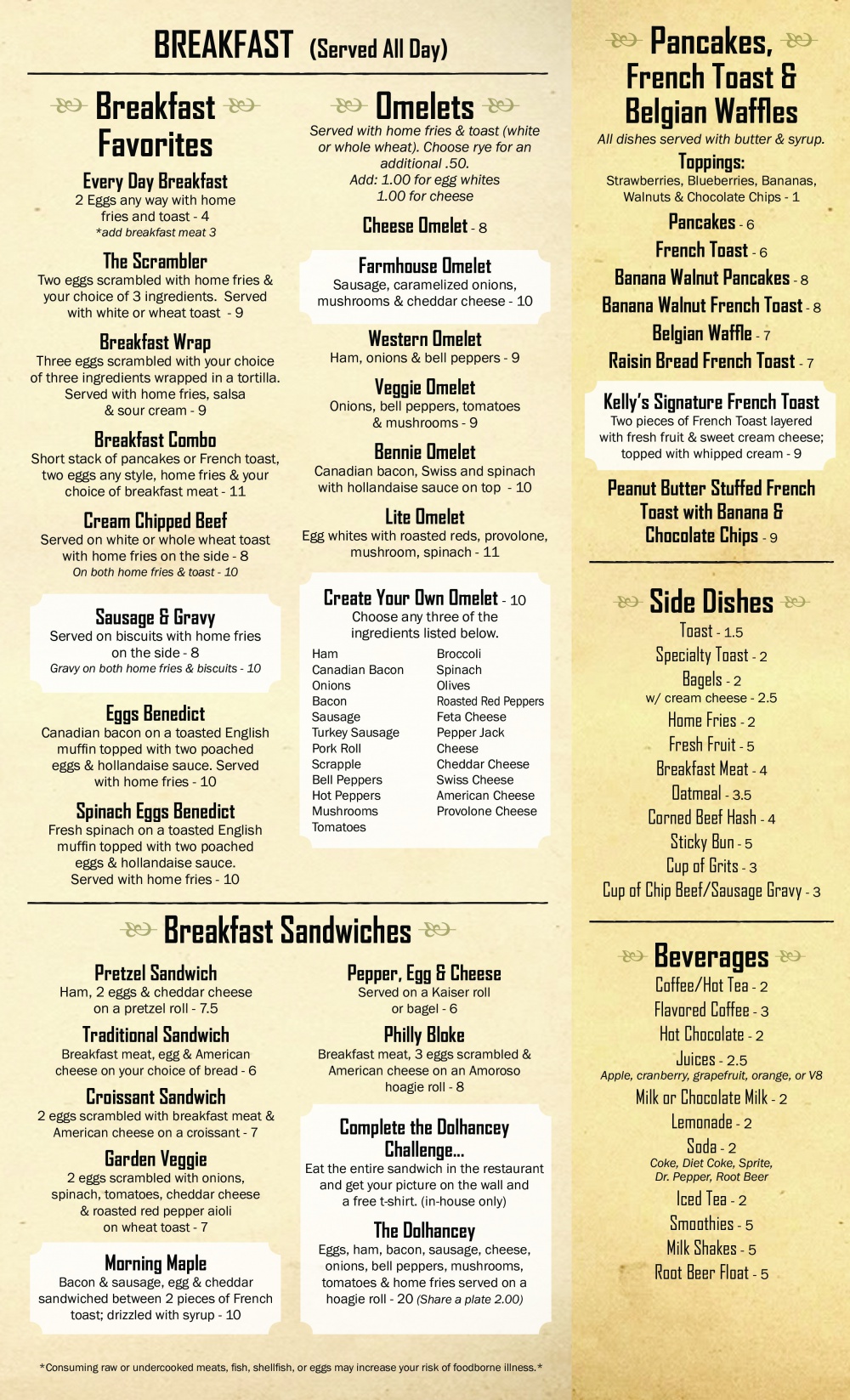 BREAKFAST (Served All Day)

Breakfast Favorites

Every Day Breakfast
2 Eggs any way with home fries and toast - 4
*add breakfast meat 3

The Scrambler
Two eggs scrambled with home fries & your choice of 3 ingredients. Served with white or wheat toast - 9

Breakfast Wrap
Three eggs scrambled with your choice of three ingredients wrapped in a tortilla. Served with home fries, salsa & sour cream - 9

Breakfast Combo
Short stack of pancakes or French toast, two eggs any style, home fries & your choice of breakfast meat - 11

Cream Chipped Beef
Served on white or whole wheat toast with home fries on the side - 8
On both home fries & toast - 10

Sausage & Gravy
Served on biscuits with home fries on the side - 8
Gravy on both home fries & biscuits - 10

Eggs Benedict
Canadian bacon on a toasted English muffin topped with two poached eggs & hollandaise sauce. Served with home fries - 10

Spinach Eggs Benedict
Fresh spinach on a toasted English muffin topped with two poached eggs & hollandaise sauce. Served with home fries - 10

Omelets
Served with home fries & toast (white or whole wheat). Choose rye for an additional .50.
Add: 1.00 for egg whites
1.00 for cheese

Cheese Omelet - 8

Farmhouse Omelet
Sausage, caramelized onions, mushrooms & cheddar cheese - 10

Western Omelet
Ham, onions & bell peppers - 9

Veggie Omelet
Onions, bell peppers, tomatoes & mushrooms - 9

Bennie Omelet
Canadian bacon, Swiss and spinach with hollandaise sauce on top - 10

Lite Omelet
Egg whites with roasted reds, provolone, mushroom, spinach - 11

Create Your Own Omelet - 10
Choose any three of the ingredients listed below.

Ham
Canadian Bacon
Onions
Bacon
Sausage
Turkey Sausage
Pork Roll
Scrapple
Bell Peppers
Hot Peppers
Mushrooms
Tomatoes

Broccoli
Spinach
Olives
Roasted Red Peppers
Feta Cheese
Pepper Jack Cheese
Cheddar Cheese
Swiss Cheese
American Cheese
Provolone Cheese

Breakfast Sandwiches

Pretzel Sandwich
Ham, 2 eggs & cheddar cheese on a pretzel roll - 7.5

Traditional Sandwich
Breakfast meat, egg & American cheese on your choice of bread - 6

Croissant Sandwich
2 eggs scrambled with breakfast meat & American cheese on a croissant - 7

Garden Veggie
2 eggs scrambled with onions, spinach, tomatoes, cheddar cheese & roasted red pepper aioli on wheat toast - 7

Morning Maple
Bacon & sausage, egg & cheddar sandwiched between 2 pieces of French toast; drizzled with syrup - 10

Pepper, Egg & Cheese
Served on a Kaiser roll or bagel - 6

Philly Bloke
Breakfast meat, 3 eggs scrambled & American cheese on an Amoroso hoagie roll - 8

Complete the Dolhancey Challenge...
Eat the entire sandwich in the restaurant and get your picture on the wall and a free t-shirt. (in-house only)

The Dolhancey
Eggs, ham, bacon, sausage, cheese, onions, bell peppers, mushrooms, tomatoes & home fries served on a hoagie roll - 20 (Share a plate 2.00)

*Consuming raw or undercooked meats, fish, shellfish, or eggs may increase your risk of foodborne illness.*

Pancakes, French Toast & Belgian Waffles
All dishes served with butter & syrup.
Toppings:
Strawberries, Blueberries, Bananas, Walnuts & Chocolate Chips - 1
Pancakes - 6
French Toast - 6
Banana Walnut Pancakes - 8
Banana Walnut French Toast - 8
Belgian Waffle - 7
Raisin Bread French Toast - 7

Kelly's Signature French Toast
Two pieces of French Toast layered with fresh fruit & sweet cream cheese; topped with whipped cream - 9

Peanut Butter Stuffed French Toast with Banana & Chocolate Chips - 9

Side Dishes
Toast - 1.5
Specialty Toast - 2
Bagels - 2
w/ cream cheese - 2.5
Home Fries - 2
Fresh Fruit - 5
Breakfast Meat - 4
Oatmeal - 3.5
Corned Beef Hash - 4
Sticky Bun - 5
Cup of Grits - 3
Cup of Chip Beef/Sausage Gravy - 3

Beverages
Coffee/Hot Tea - 2
Flavored Coffee - 3
Hot Chocolate - 2
Juices - 2.5
Apple, cranberry, grapefruit, orange, or V8
Milk or Chocolate Milk - 2
Lemonade - 2
Soda - 2
Coke, Diet Coke, Sprite, Dr. Pepper, Root Beer
Iced Tea - 2
Smoothies - 5
Milk Shakes - 5
Root Beer Float - 5